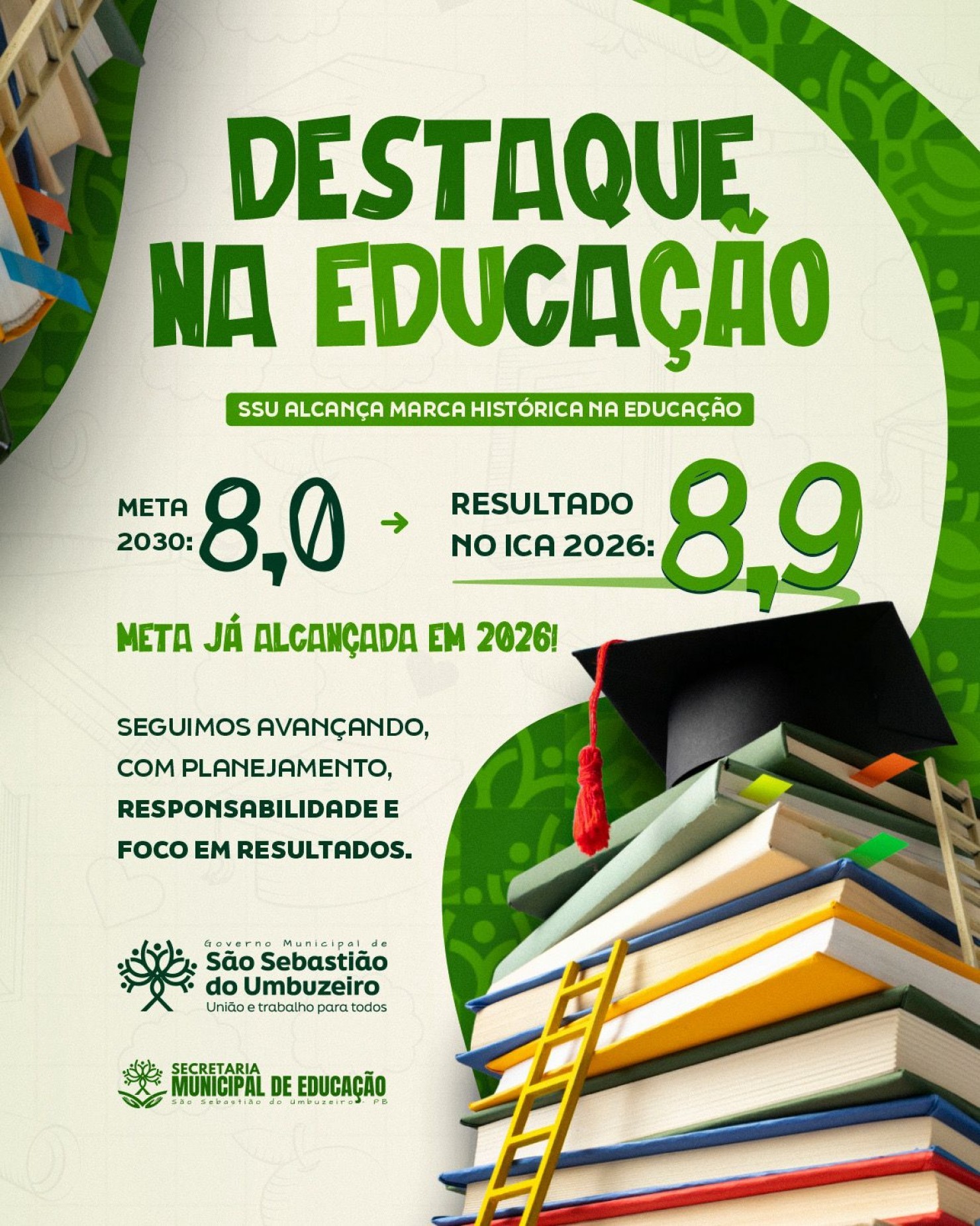 DESTAQUE NA EDUCAÇÃO

SSU ALCANÇA MARCA HISTÓRICA NA EDUCAÇÃO

META 2030: 8,0 → RESULTADO NO ICA 2026: 8,9

META JÁ ALCANÇADA EM 2026!

SEGUIMOS AVANÇANDO, COM PLANEJAMENTO, RESPONSABILIDADE E FOCO EM RESULTADOS.

Governo Municipal de
São Sebastião do Umbuzeiro
União e trabalho para todos

SECRETARIA MUNICIPAL DE EDUCAÇÃO
São Sebastião do Umbuzeiro - PB